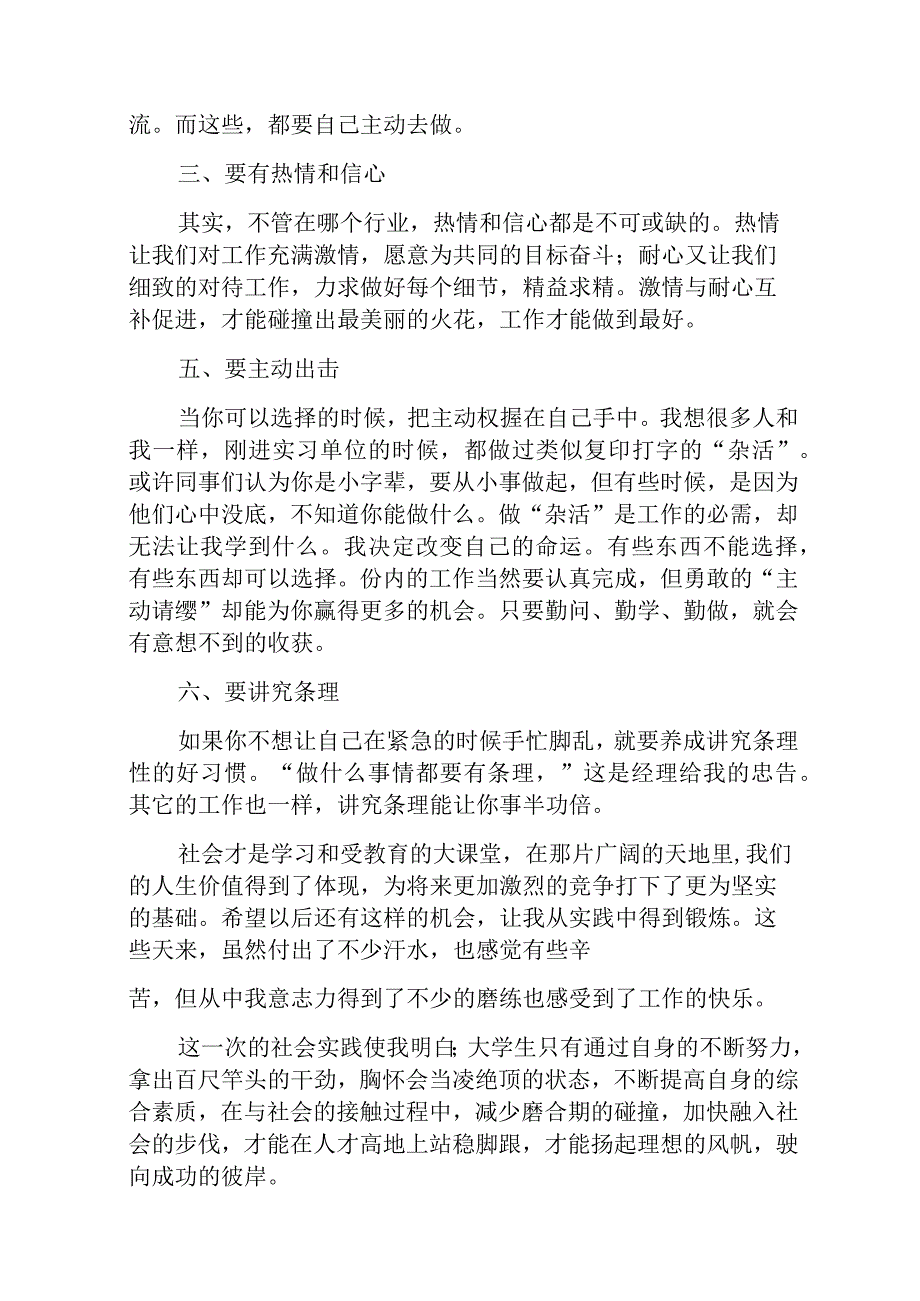 流。而这些，都要自己主动去做。

三、要有热情和信心

其实，不管在哪个行业，热情和信心都是不可或缺的。热情让我们对工作充满激情，愿意为共同的目标奋斗；耐心又让我们细致的对待工作，力求做好每个细节，精益求精。激情与耐心互补促进，才能碰撞出最美丽的火花，工作才能做到最好。

五、要主动出击

当你可以选择的时候，把主动权握在自己手中。我想很多人和我一样，刚进实习单位的时候，都做过类似复印打字的“杂活”。或许同事们认为你是小字辈，要从小事做起，但有些时候，是因为他们心中没底，不知道你能做什么。做“杂活”是工作的必需，却无法让我学到什么。我决定改变自己的命运。有些东西不能选择，有些东西却可以选择。份内的工作当然要认真完成，但勇敢的“主动请缨”却能为你赢得更多的机会。只要勤问、勤学、勤做，就会有意想不到的收获。

六、要讲究条理

如果你不想让自己在紧急的时候手忙脚乱，就要养成讲究条理性的好习惯。“做什么事情都要有条理，”这是经理给我的忠告。其它的工作也一样，讲究条理能让你事半功倍。

社会才是学习和受教育的大课堂，在那片广阔的天地里,我们的人生价值得到了体现，为将来更加激烈的竞争打下了更为坚实的基础。希望以后还有这样的机会，让我从实践中得到锻炼。这些天来，虽然付出了不少汗水，也感觉有些辛

苦，但从中我意志力得到了不少的磨练也感受到了工作的快乐。

这一次的社会实践使我明白;大学生只有通过自身的不断努力，拿出百尺竿头的干劲，胸怀会当凌绝顶的状态，不断提高自身的综合素质，在与社会的接触过程中，减少磨合期的碰撞，加快融入社会的步伐，才能在人才高地上站稳脚跟，才能扬起理想的风帆，驶向成功的彼岸。